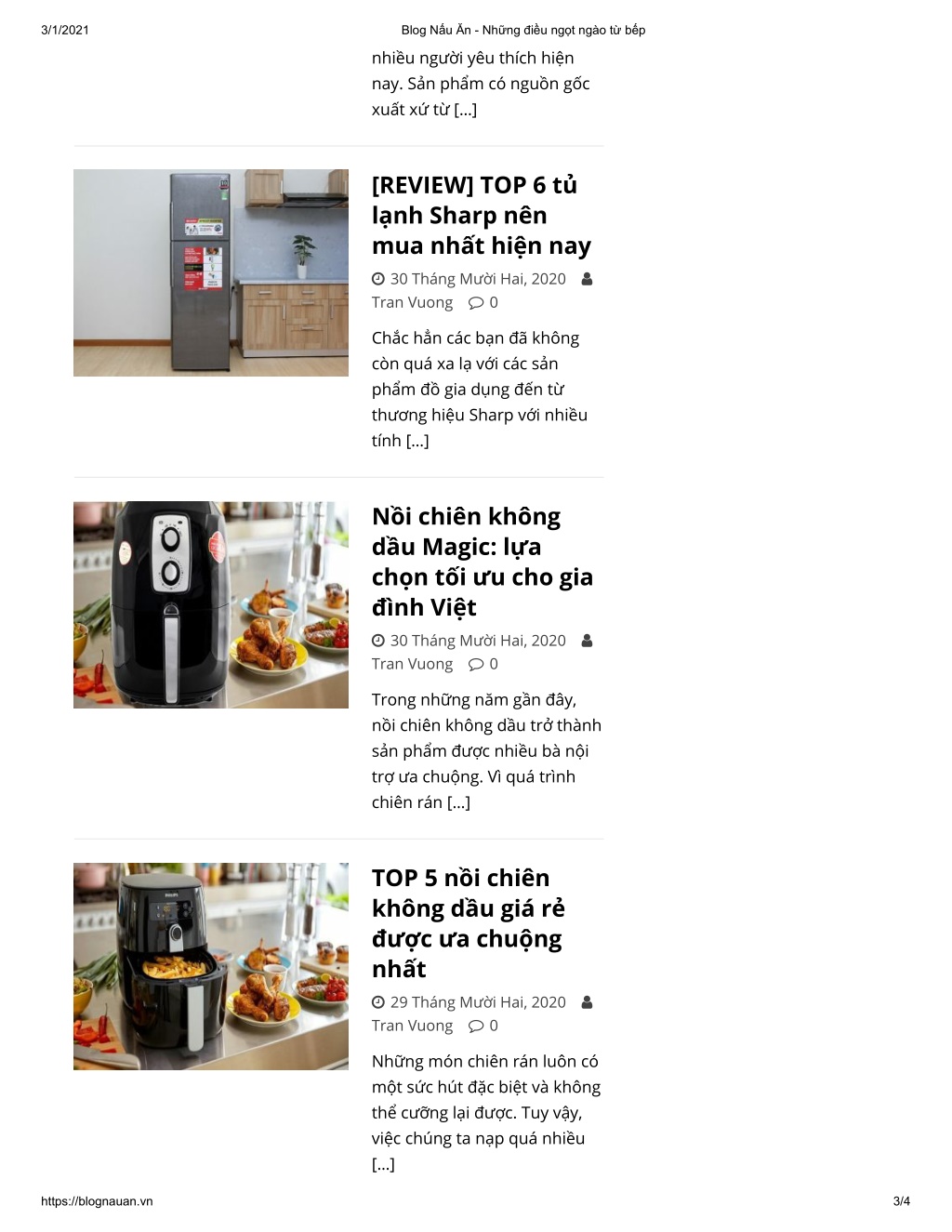 3/1/2021 Blog Nấu Ăn - Những điều ngọt ngào từ bếp

nhiều người yêu thích hiện nay. Sản phẩm có nguồn gốc xuất xứ từ […]

[REVIEW] TOP 6 tủ lạnh Sharp nên mua nhất hiện nay

30 Tháng Mười Hai, 2020 Tran Vuong 0

Chắc hẳn các bạn đã không còn quá xa lạ với các sản phẩm đồ gia dụng đến từ thương hiệu Sharp với nhiều tính […]

Nồi chiên không dầu Magic: lựa chọn tối ưu cho gia đình Việt

30 Tháng Mười Hai, 2020 Tran Vuong 0

Trong những năm gần đây, nồi chiên không dầu trở thành sản phẩm được nhiều bà nội trợ ưa chuộng. Vì quá trình chiên rán […]

TOP 5 nồi chiên không dầu giá rẻ được ưa chuộng nhất

29 Tháng Mười Hai, 2020 Tran Vuong 0

Những món chiên rán luôn có một sức hút đặc biệt và không thể cưỡng lại được. Tuy vậy, việc chúng ta nạp quá nhiều […]

https://blognauan.vn 3/4